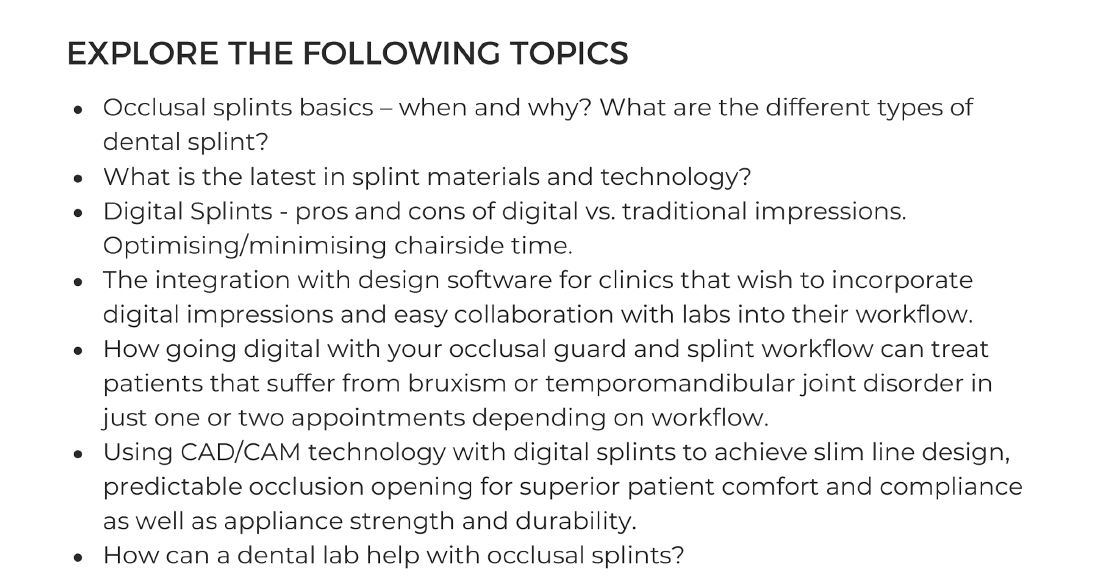 EXPLORE THE FOLLOWING TOPICS

• Occlusal splints basics – when and why? What are the different types of dental splint?
• What is the latest in splint materials and technology?
• Digital Splints - pros and cons of digital vs. traditional impressions. Optimising/minimising chairside time.
• The integration with design software for clinics that wish to incorporate digital impressions and easy collaboration with labs into their workflow.
• How going digital with your occlusal guard and splint workflow can treat patients that suffer from bruxism or temporomandibular joint disorder in just one or two appointments depending on workflow.
• Using CAD/CAM technology with digital splints to achieve slim line design, predictable occlusion opening for superior patient comfort and compliance as well as appliance strength and durability.
• How can a dental lab help with occlusal splints?